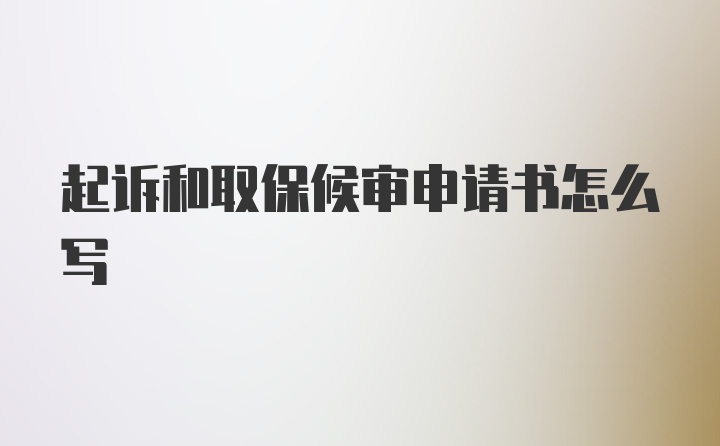 起诉和取保候审申请书怎么写